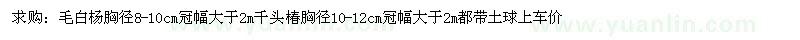 求购：毛白杨胸径8-10cm冠幅大于2m千头椿胸径10-12cm冠幅大于2m都带土球上车价

www.yuanlin.com